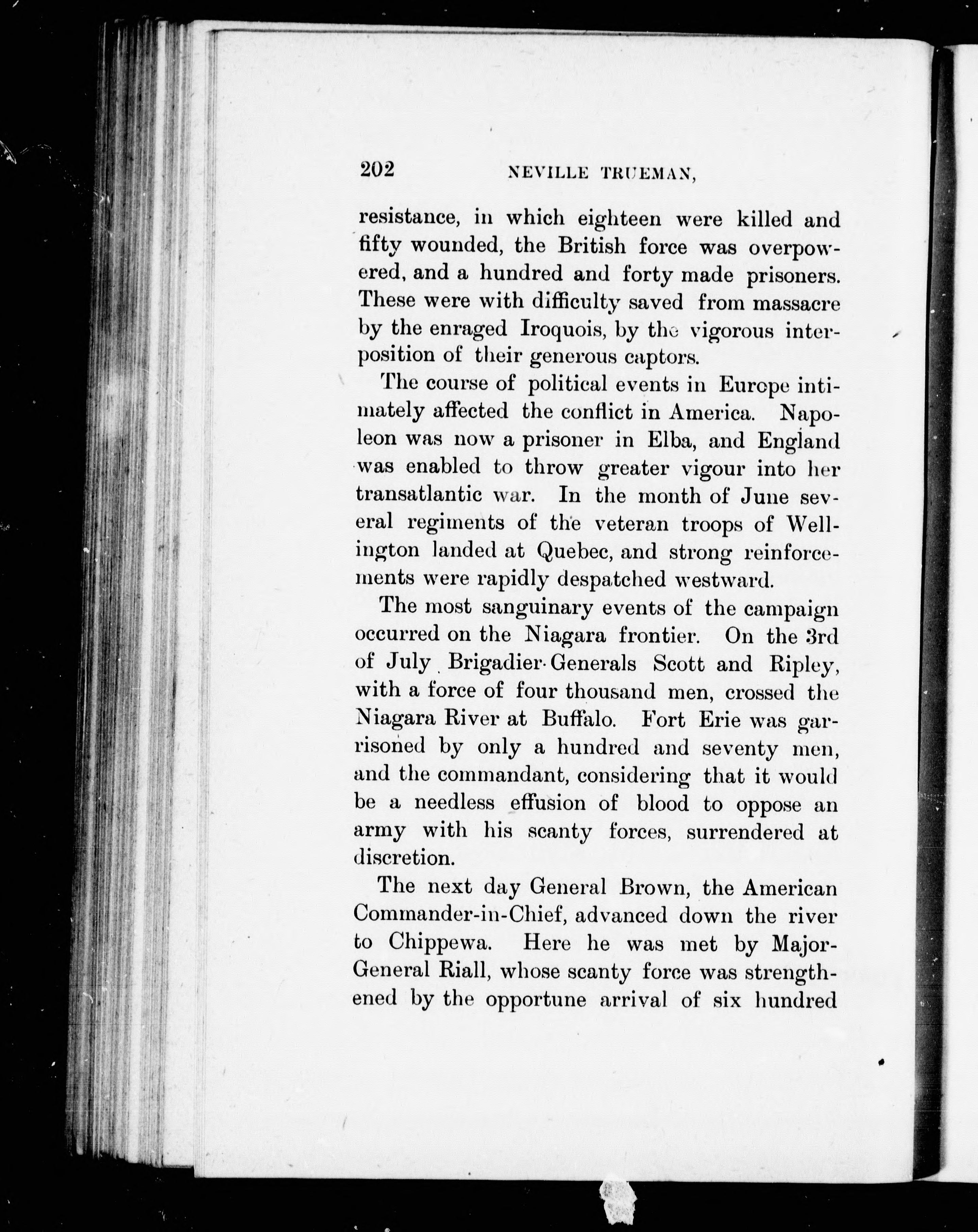 202 NEVILLE TRUEMAN,

resistance, in which eighteen were killed and fifty wounded, the British force was overpowered, and a hundred and forty made prisoners. These were with difficulty saved from massacre by the enraged Iroquois, by the vigorous interposition of their generous captors.

The course of political events in Europe intimately affected the conflict in America. Napoleon was now a prisoner in Elba, and England was enabled to throw greater vigour into her transatlantic war. In the month of June several regiments of the veteran troops of Wellington landed at Quebec, and strong reinforcements were rapidly despatched westward.

The most sanguinary events of the campaign occurred on the Niagara frontier. On the 3rd of July Brigadier-Generals Scott and Ripley, with a force of four thousand men, crossed the Niagara River at Buffalo. Fort Erie was garrisoned by only a hundred and seventy men, and the commandant, considering that it would be a needless effusion of blood to oppose an army with his scanty forces, surrendered at discretion.

The next day General Brown, the American Commander-in-Chief, advanced down the river to Chippewa. Here he was met by Major-General Riall, whose scanty force was strengthened by the opportune arrival of six hundred